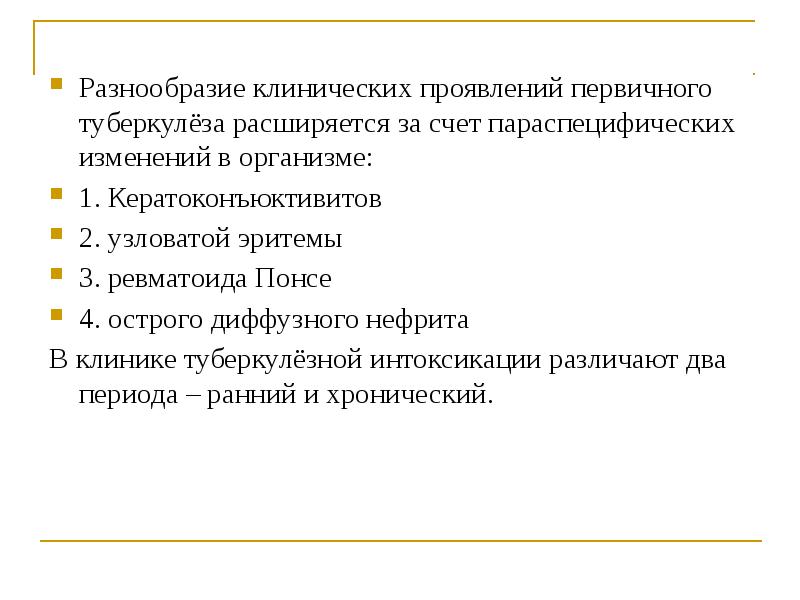 Разнообразие клинических проявлений первичного туберкулёза расширяется за счет параспецифических изменений в организме:

1. Кератоконъюктивитов

2. узловатой эритемы

3. ревматоида Понсе

4. острого диффузного нефрита

В клинике туберкулёзной интоксикации различают два периода – ранний и хронический.